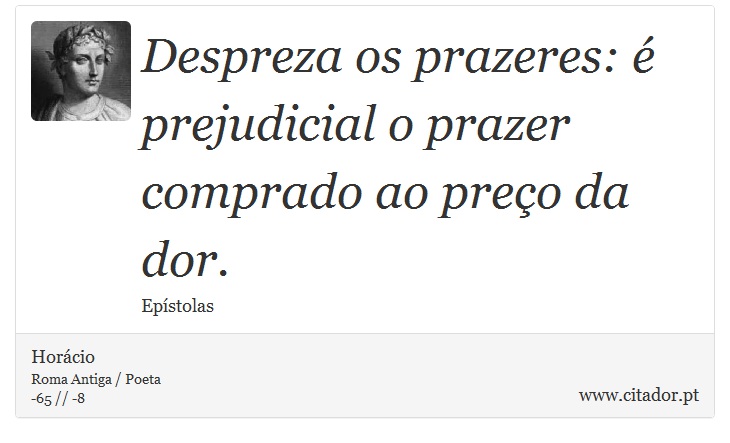 Despreza os prazeres: é prejudicial o prazer comprado ao preço da dor.

Epístolas

Horácio
Roma Antiga / Poeta
-65 // -8

www.citador.pt